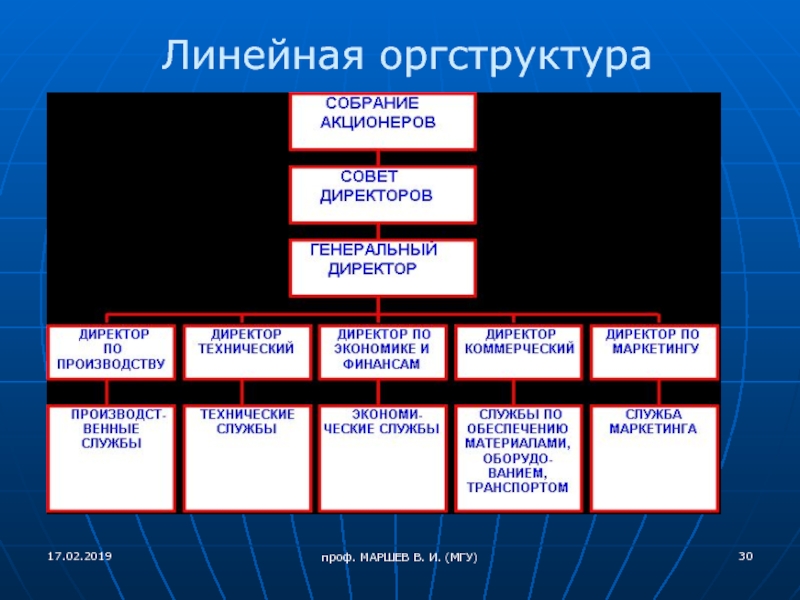 Линейная оргструктура

СОБРАНИЕ АКЦИОНЕРОВ

СОВЕТ ДИРЕКТОРОВ

ГЕНЕРАЛЬНЫЙ ДИРЕКТОР

ДИРЕКТОР ПО ПРОИЗВОДСТВУ

ДИРЕКТОР ТЕХНИЧЕСКИЙ

ДИРЕКТОР ПО ЭКОНОМИКЕ И ФИНАНСАМ

ДИРЕКТОР КОММЕРЧЕСКИЙ

ДИРЕКТОР ПО МАРКЕТИНГУ

ПРОИЗВОДСТВЕННЫЕ СЛУЖБЫ

ТЕХНИЧЕСКИЕ СЛУЖБЫ

ЭКОНОМИЧЕСКИЕ СЛУЖБЫ

СЛУЖБЫ ПО ОБЕСПЕЧЕНИЮ МАТЕРИАЛАМИ, ОБОРУДОВАНИЕМ, ТРАНСПОРТОМ

СЛУЖБА МАРКЕТИНГА

17.02.2019

проф. МАРШЕВ В. И. (МГУ)

30